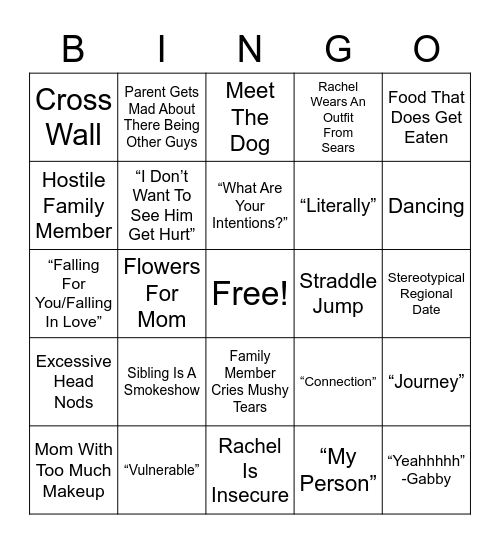 | B | I | N | G | O |
|---|---|---|---|---|
| Cross Wall | Parent Gets Mad About There Being Other Guys | Meet The Dog | Rachel Wears An Outfit From Sears | Food That Does Get Eaten |
| Hostile Family Member | “I Don’t Want To See Him Get Hurt” | “What Are Your Intentions?” | “Literally” | Dancing |
| “Falling For You/Falling In Love” | Flowers For Mom | Free! | Straddle Jump | Stereotypical Regional Date |
| Excessive Head Nods | Sibling Is A Smokeshow | Family Member Cries Mushy Tears | “Connection” | “Journey” |
| Mom With Too Much Makeup | “Vulnerable” | Rachel Is Insecure | “My Person” | “Yeahhhhh” -Gabby |